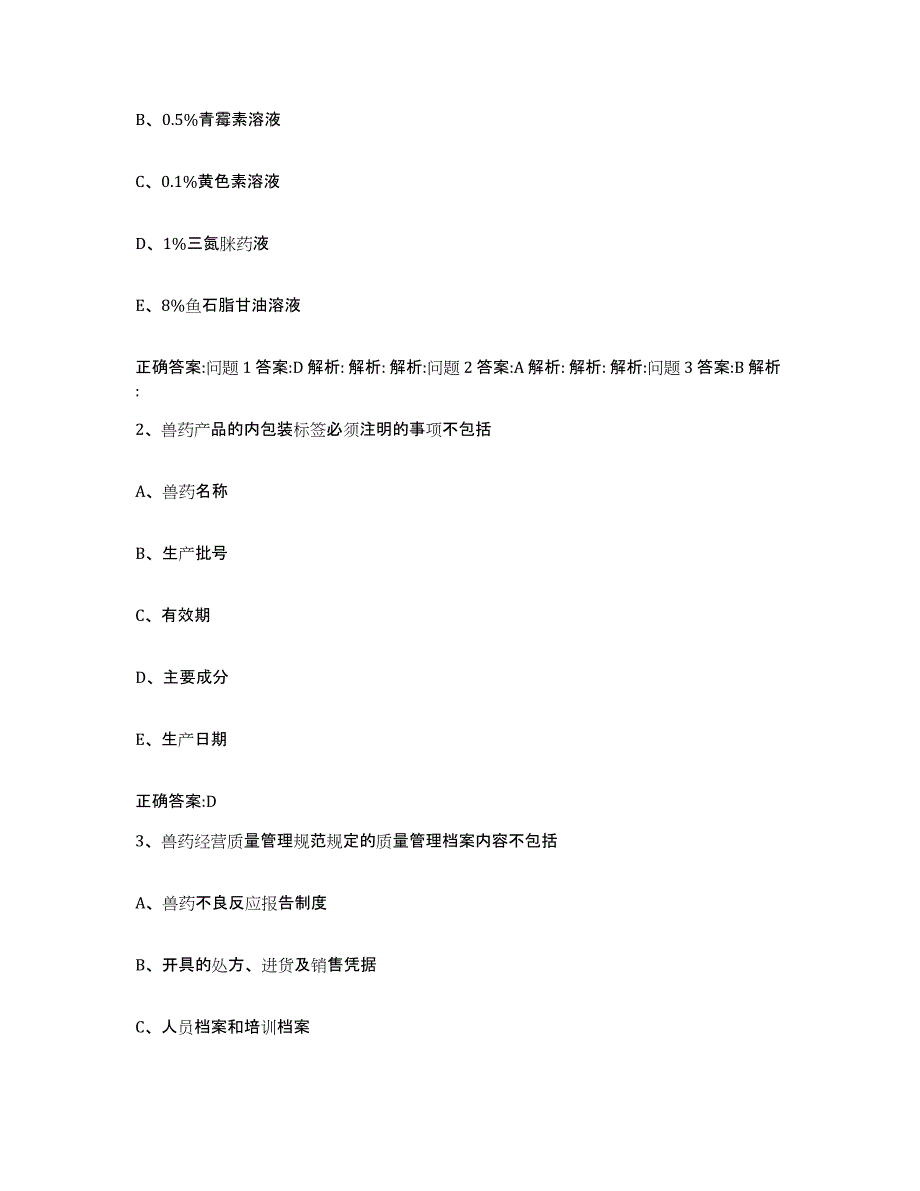 B、0.5%青霉素溶液

C、0.1%黄色素溶液

D、1%三氮脒药液

E、8%鱼石脂甘油溶液

正确答案:问题 1 答案:D 解析: 解析: 解析:问题 2 答案:A 解析: 解析: 解析:问题 3 答案:B 解析:

2、兽药产品的内包装标签必须注明的事项不包括

A、兽药名称

B、生产批号

C、有效期

D、主要成分

E、生产日期

正确答案:D

3、兽药经营质量管理规范规定的质量管理档案内容不包括

A、兽药不良反应报告制度

B、开具的处方、进货及销售凭据

C、人员档案和培训档案